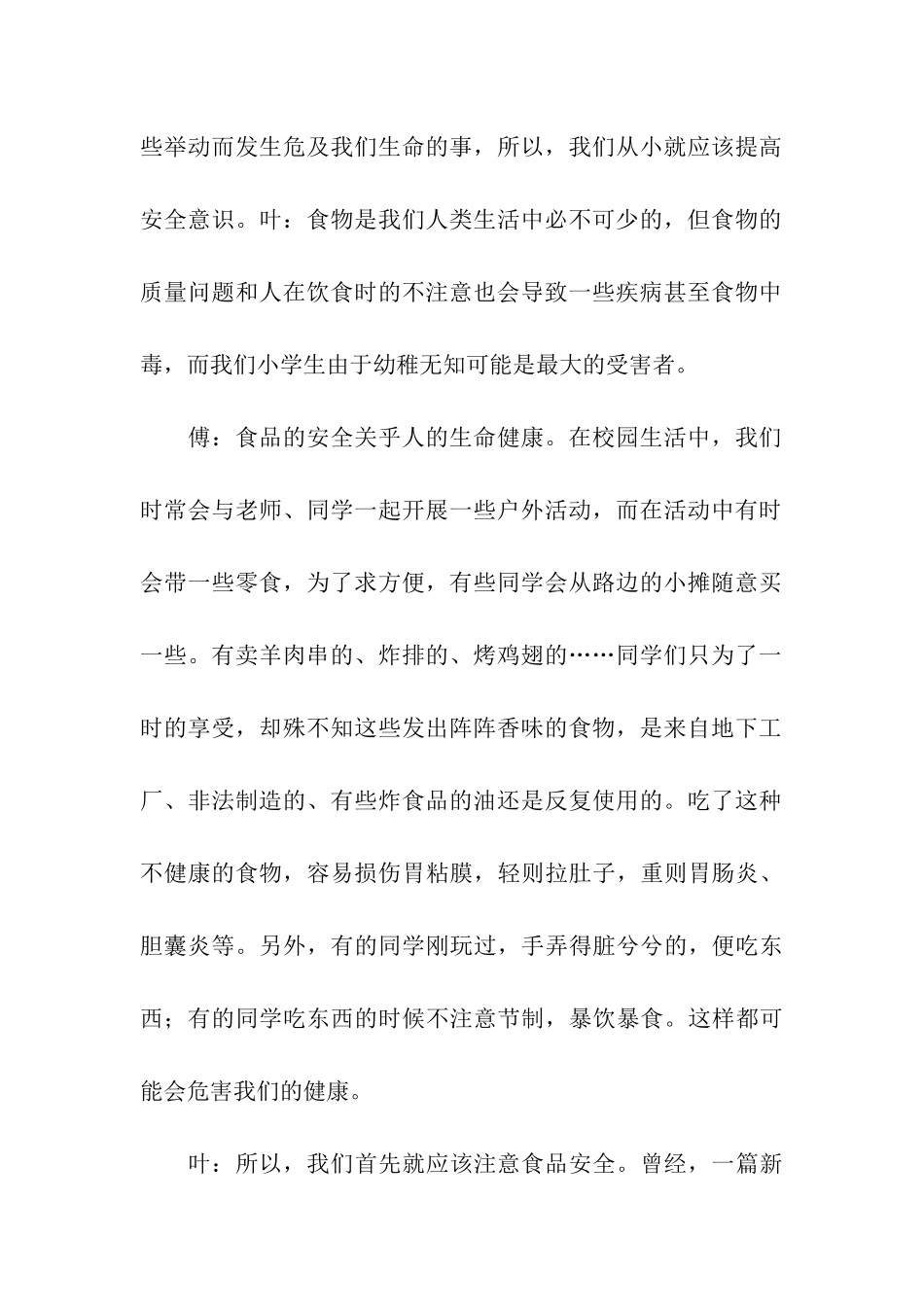 些举动而发生危及我们生命的事，所以，我们从小就应该提高安全意识。叶：食物是我们人类生活中必不可少的，但食物的质量问题和人在饮食时的不注意也会导致一些疾病甚至食物中毒，而我们小学生由于幼稚无知可能是最大的受害者。

傅：食品的安全关乎人的生命健康。在校园生活中，我们时常会与老师、同学一起开展一些户外活动，而在活动中有时会带一些零食，为了求方便，有些同学会从路边的小摊随意买一些。有卖羊肉串的、炸排的、烤鸡翅的……同学们只为了一时的享受，却殊不知这些发出阵阵香味的食物，是来自地下工厂、非法制造的、有些炸食品的油还是反复使用的。吃了这种不健康的食物，容易损伤胃粘膜，轻则拉肚子，重则胃肠炎、胆囊炎等。另外，有的同学刚玩过，手弄得脏兮兮的，便吃东西；有的同学吃东西的时候不注意节制，暴饮暴食。这样都可能会危害我们的健康。

叶：所以，我们首先就应该注意食品安全。曾经，一篇新